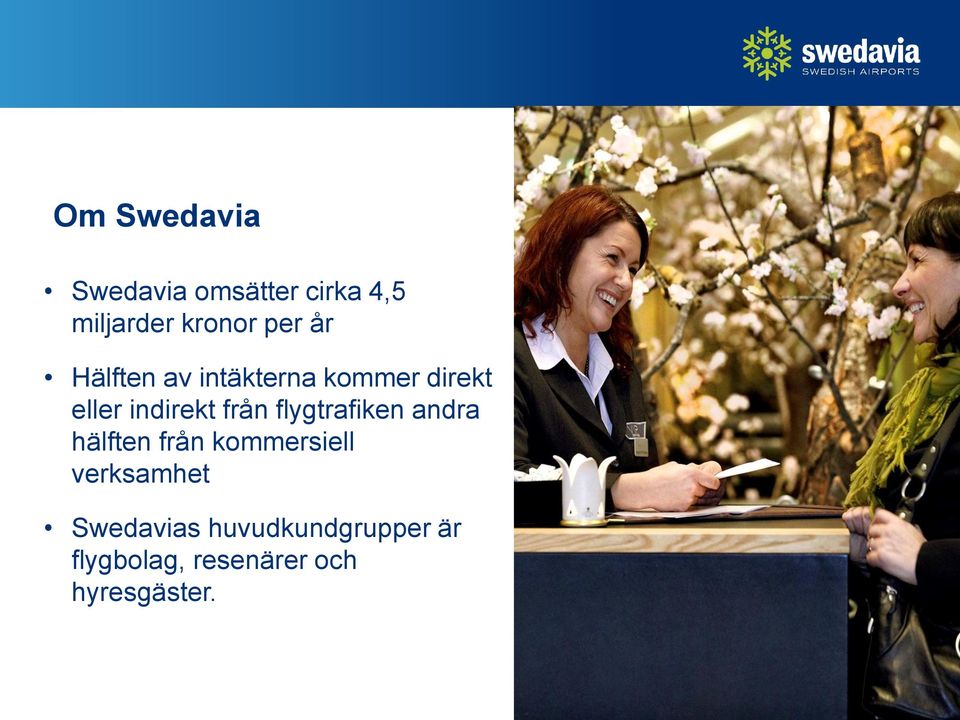 swedavia
SWEDISH AIRPORTS

Om Swedavia

• Swedavia omsätter cirka 4,5 miljarder kronor per år

• Hälften av intäkterna kommer direkt eller indirekt från flygtrafiken andra hälften från kommersiell verksamhet

• Swedavias huvudkundgrupper är flygbolag, resenärer och hyresgäster.